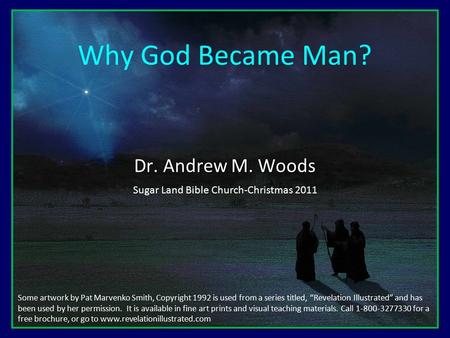 Why God Became Man?

Dr. Andrew M. Woods

Sugar Land Bible Church-Christmas 2011

Some artwork by Pat Marvenko Smith, Copyright 1992 is used from a series titled, "Revelation Illustrated" and has been used by her permission. It is available in fine art prints and visual teaching materials. Call 1-800-3277330 for a free brochure, or go to www.revelationillustrated.com